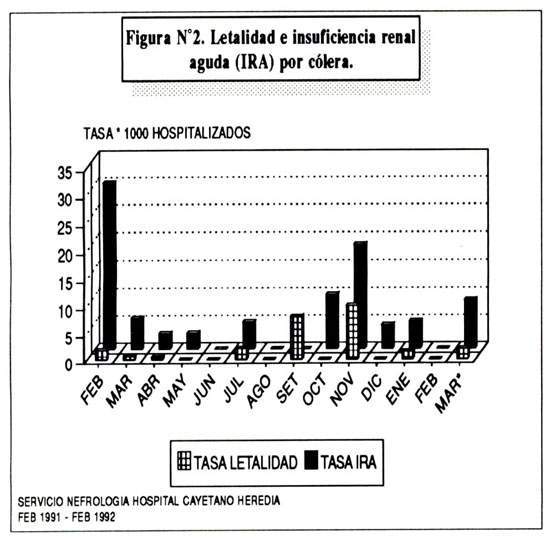 Figura N°2. Letalidad e insuficiencia renal aguda (IRA) por cólera.

TASA * 1000 HOSPITALIZADOS

35
30
25
20
15
10
5
0

FEB MAR ABR MAY JUN JUL AGO SET OCT NOV DIC ENE FEB MAR*

TASA LETALIDAD TASA IRA

SERVICIO NEFROLOGIA HOSPITAL CAYETANO HEREDIA
FEB 1991 - FEB 1992